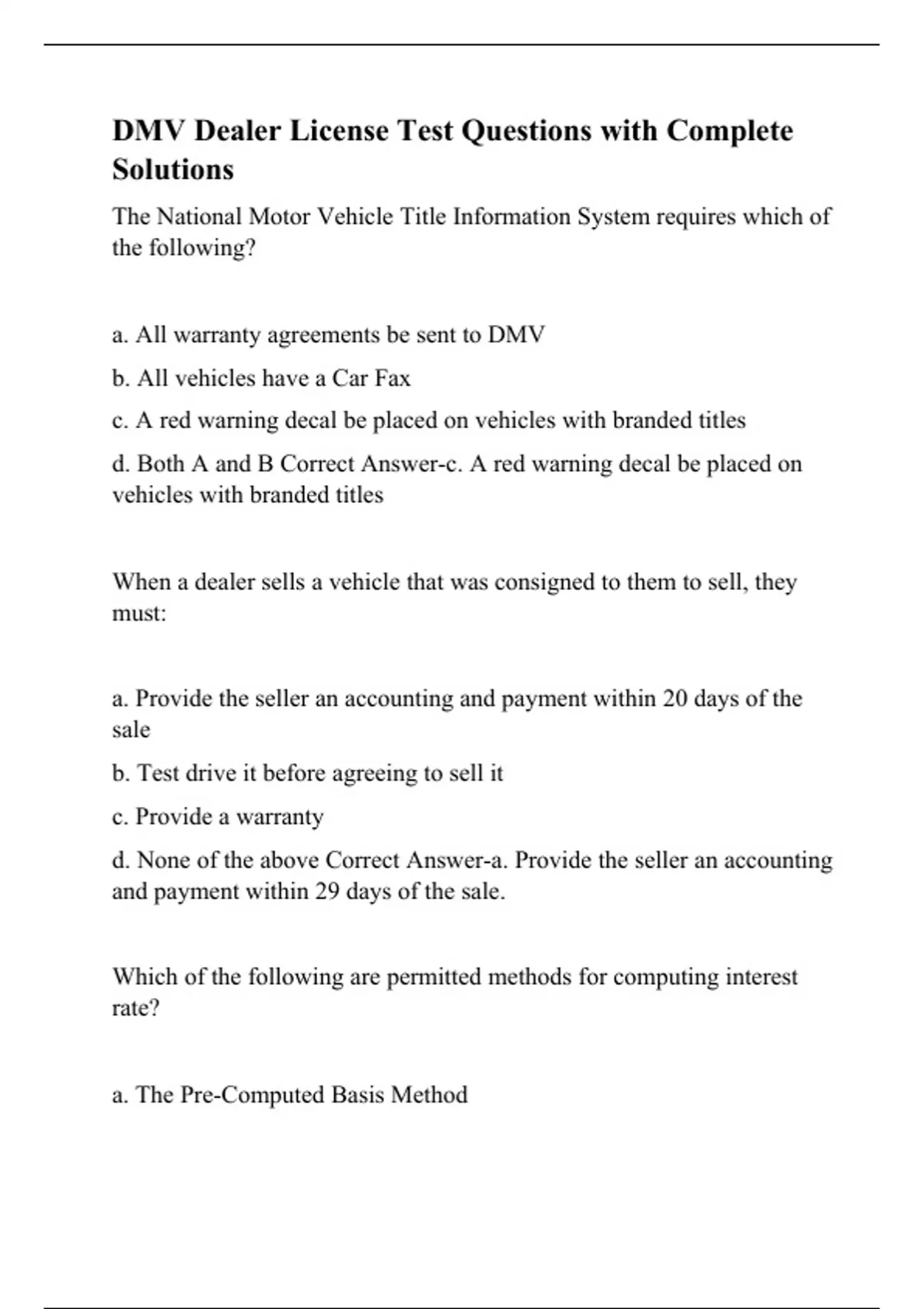 DMV Dealer License Test Questions with Complete Solutions

The National Motor Vehicle Title Information System requires which of the following?

a. All warranty agreements be sent to DMV

b. All vehicles have a Car Fax

c. A red warning decal be placed on vehicles with branded titles

d. Both A and B Correct Answer-c. A red warning decal be placed on vehicles with branded titles

When a dealer sells a vehicle that was consigned to them to sell, they must:

a. Provide the seller an accounting and payment within 20 days of the sale

b. Test drive it before agreeing to sell it

c. Provide a warranty

d. None of the above Correct Answer-a. Provide the seller an accounting and payment within 29 days of the sale.

Which of the following are permitted methods for computing interest rate?

a. The Pre-Computed Basis Method